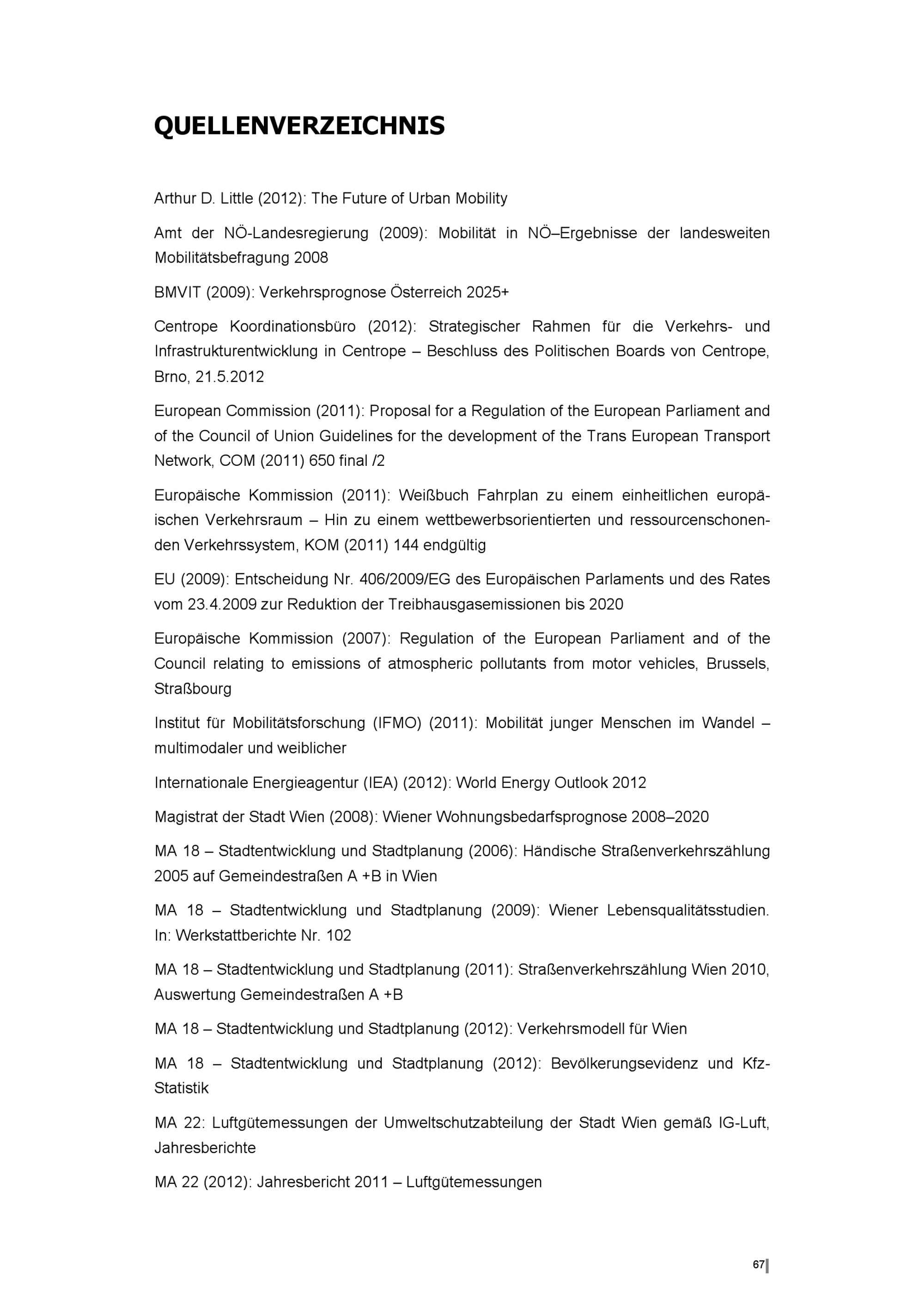 QUELLENVERZEICHNIS

Arthur D. Little (2012): The Future of Urban Mobility

Amt der NÖ-Landesregierung (2009): Mobilität in NÖ–Ergebnisse der landesweiten Mobilitätsbefragung 2008

BMVIT (2009): Verkehrsprognose Österreich 2025+

Centrope Koordinationsbüro (2012): Strategischer Rahmen für die Verkehrs- und Infrastrukturentwicklung in Centrope – Beschluss des Politischen Boards von Centrope, Brno, 21.5.2012

European Commission (2011): Proposal for a Regulation of the European Parliament and of the Council of Union Guidelines for the development of the Trans European Transport Network, COM (2011) 650 final /2

Europäische Kommission (2011): Weißbuch Fahrplan zu einem einheitlichen europäischen Verkehrsraum – Hin zu einem wettbewerbsorientierten und ressourcenschonenden Verkehrssystem, KOM (2011) 144 endgültig

EU (2009): Entscheidung Nr. 406/2009/EG des Europäischen Parlaments und des Rates vom 23.4.2009 zur Reduktion der Treibhausgasemissionen bis 2020

Europäische Kommission (2007): Regulation of the European Parliament and of the Council relating to emissions of atmospheric pollutants from motor vehicles, Brussels, Straßbourg

Institut für Mobilitätsforschung (IFMO) (2011): Mobilität junger Menschen im Wandel – multimodaler und weiblicher

Internationale Energieagentur (IEA) (2012): World Energy Outlook 2012

Magistrat der Stadt Wien (2008): Wiener Wohnungsbedarfsprognose 2008–2020

MA 18 – Stadtentwicklung und Stadtplanung (2006): Händische Straßenverkehrszählung 2005 auf Gemeindestraßen A +B in Wien

MA 18 – Stadtentwicklung und Stadtplanung (2009): Wiener Lebensqualitätsstudien. In: Werkstattberichte Nr. 102

MA 18 – Stadtentwicklung und Stadtplanung (2011): Straßenverkehrszählung Wien 2010, Auswertung Gemeindestraßen A +B

MA 18 – Stadtentwicklung und Stadtplanung (2012): Verkehrsmodell für Wien

MA 18 – Stadtentwicklung und Stadtplanung (2012): Bevölkerungsevidenz und Kfz-Statistik

MA 22: Luftgütemessungen der Umweltschutzabteilung der Stadt Wien gemäß IG-Luft, Jahresberichte

MA 22 (2012): Jahresbericht 2011 – Luftgütemessungen

67